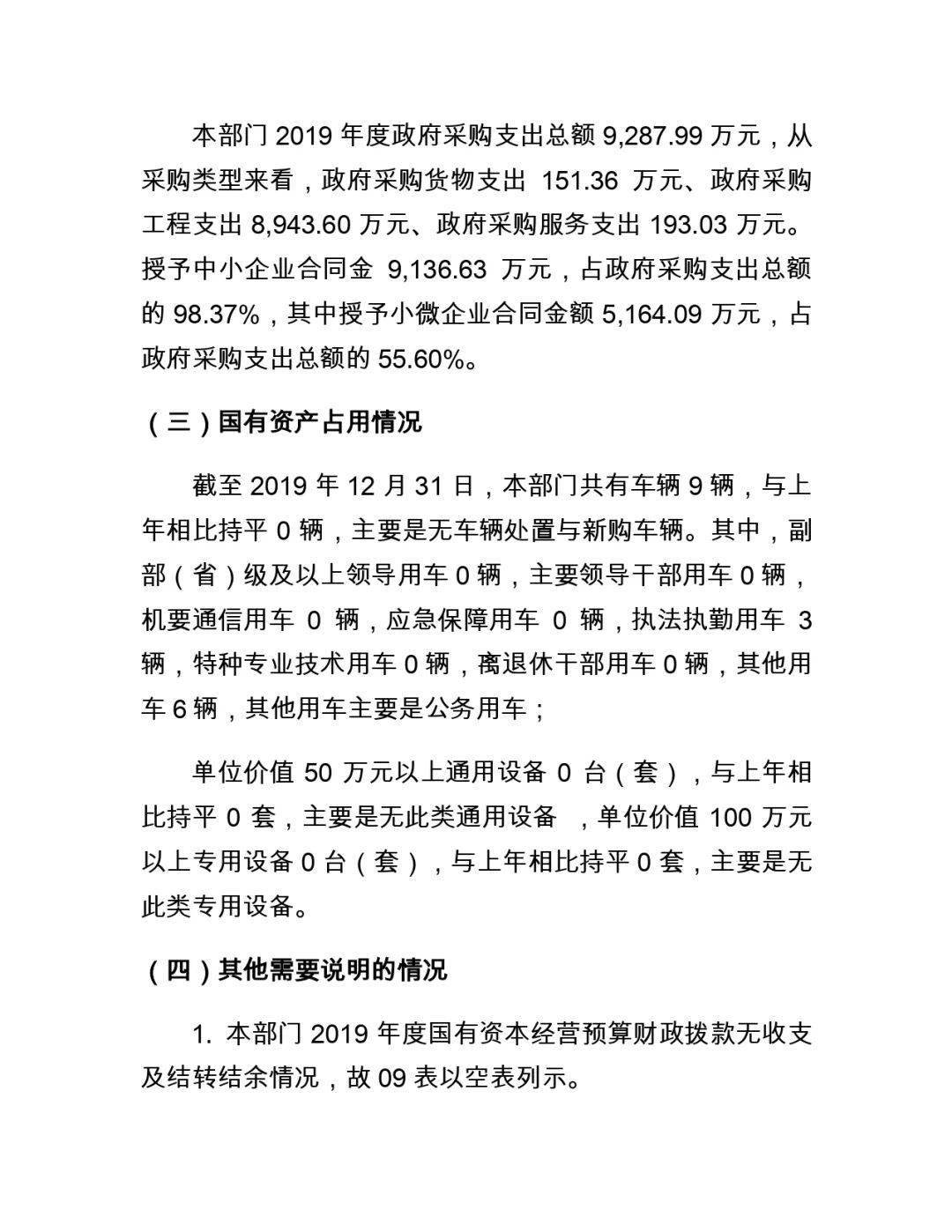 本部门 2019 年度政府采购支出总额 9,287.99 万元，从采购类型来看，政府采购货物支出 151.36 万元、政府采购工程支出 8,943.60 万元、政府采购服务支出 193.03 万元。授予中小企业合同金 9,136.63 万元，占政府采购支出总额的 98.37%，其中授予小微企业合同金额 5,164.09 万元，占政府采购支出总额的 55.60%。

（三）国有资产占用情况

截至 2019 年 12 月 31 日，本部门共有车辆 9 辆，与上年相比持平 0 辆，主要是无车辆处置与新购车辆。其中，副部（省）级及以上领导用车 0 辆，主要领导干部用车 0 辆，机要通信用车 0 辆，应急保障用车 0 辆，执法执勤用车 3 辆，特种专业技术用车 0 辆，离退休干部用车 0 辆，其他用车 6 辆，其他用车主要是公务用车；

单位价值 50 万元以上通用设备 0 台（套），与上年相比持平 0 套，主要是无此类通用设备 ，单位价值 100 万元以上专用设备 0 台（套），与上年相比持平 0 套，主要是无此类专用设备。

（四）其他需要说明的情况

1. 本部门 2019 年度国有资本经营预算财政拨款无收支及结转结余情况，故 09 表以空表列示。